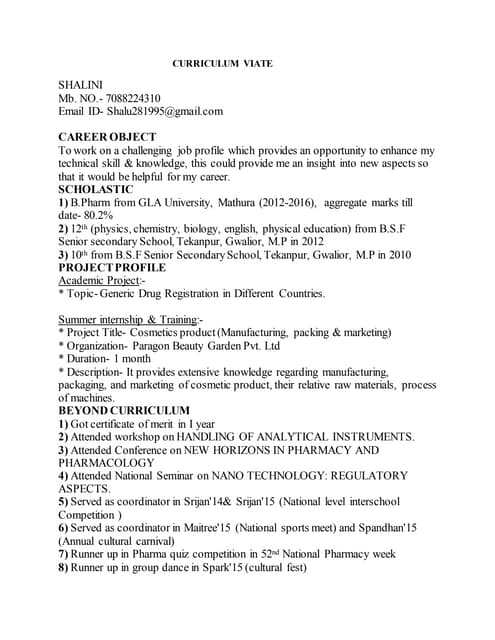 CURRICULUM VIATE

SHALINI
Mb. NO.- 7088224310
Email ID- Shalu281995@gmail.com

CAREER OBJECT
To work on a challenging job profile which provides an opportunity to enhance my technical skill & knowledge, this could provide me an insight into new aspects so that it would be helpful for my career.
SCHOLASTIC
1) B.Pharm from GLA University, Mathura (2012-2016), aggregate marks till date- 80.2%
2) 12$^{th}$ (physics, chemistry, biology, english, physical education) from B.S.F Senior secondary School, Tekanpur, Gwalior, M.P in 2012
3) 10$^{th}$ from B.S.F Senior Secondary School, Tekanpur, Gwalior, M.P in 2010
PROJECT PROFILE
Academic Project:-
* Topic- Generic Drug Registration in Different Countries.

Summer internship & Training:-
* Project Title- Cosmetics product (Manufacturing, packing & marketing)
* Organization- Paragon Beauty Garden Pvt. Ltd
* Duration- 1 month
* Description- It provides extensive knowledge regarding manufacturing, packaging, and marketing of cosmetic product, their relative raw materials, process of machines.
BEYOND CURRICULUM
1) Got certificate of merit in I year
2) Attended workshop on HANDLING OF ANALYTICAL INSTRUMENTS.
3) Attended Conference on NEW HORIZONS IN PHARMACY AND PHARMACOLOGY
4) Attended National Seminar on NANO TECHNOLOGY: REGULATORY ASPECTS.
5) Served as coordinator in Srijan'14& Srijan'15 (National level interschool Competition )
6) Served as coordinator in Maitree'15 (National sports meet) and Spandhan'15 (Annual cultural carnival)
7) Runner up in Pharma quiz competition in 52$^{nd}$ National Pharmacy week
8) Runner up in group dance in Spark'15 (cultural fest)